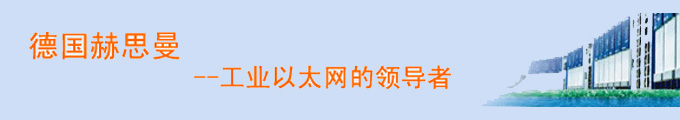 德国赫思曼

--工业以太网的领导者